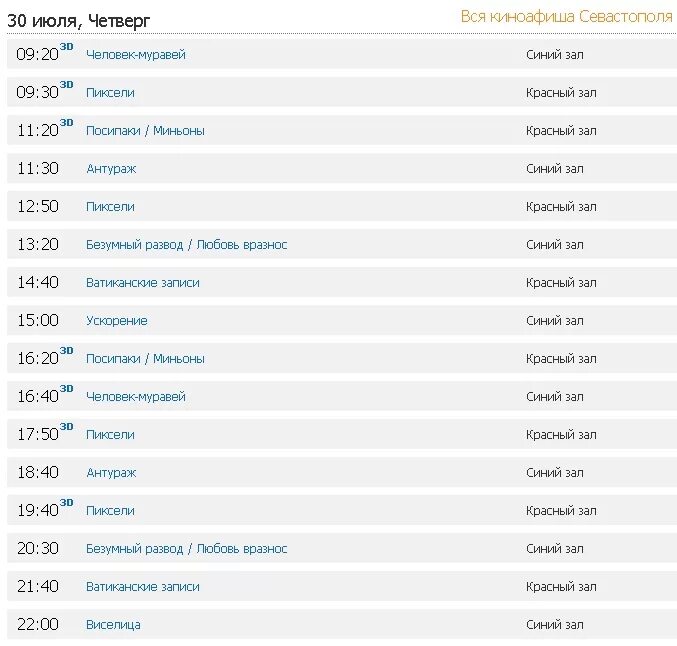 30 июля, Четверг

Вся киноафиша Севастополя

| | | |
|---|---|---|
| 09:20 3D | Человек-муравей | Синий зал |
| 09:30 3D | Пиксели | Красный зал |
| 11:20 3D | Посипаки / Миньоны | Красный зал |
| 11:30 | Антураж | Синий зал |
| 12:50 | Пиксели | Красный зал |
| 13:20 | Безумный развод / Любовь вразнос | Синий зал |
| 14:40 | Ватиканские записи | Красный зал |
| 15:00 | Ускорение | Синий зал |
| 16:20 3D | Посипаки / Миньоны | Красный зал |
| 16:40 3D | Человек-муравей | Синий зал |
| 17:50 3D | Пиксели | Красный зал |
| 18:40 | Антураж | Синий зал |
| 19:40 3D | Пиксели | Красный зал |
| 20:30 | Безумный развод / Любовь вразнос | Синий зал |
| 21:40 | Ватиканские записи | Красный зал |
| 22:00 | Виселица | Синий зал |